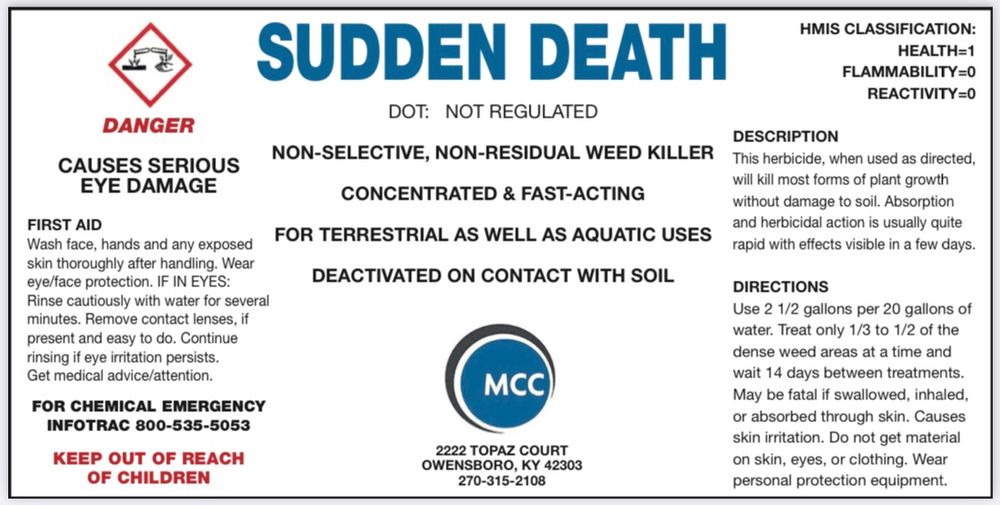 DANGER

CAUSES SERIOUS EYE DAMAGE

FIRST AID
Wash face, hands and any exposed skin thoroughly after handling. Wear eye/face protection. IF IN EYES: Rinse cautiously with water for several minutes. Remove contact lenses, if present and easy to do. Continue rinsing if eye irritation persists. Get medical advice/attention.

FOR CHEMICAL EMERGENCY
INFOTRAC 800-535-5053

KEEP OUT OF REACH OF CHILDREN

SUDDEN DEATH

DOT: NOT REGULATED

NON-SELECTIVE, NON-RESIDUAL WEED KILLER

CONCENTRATED & FAST-ACTING

FOR TERRESTRIAL AS WELL AS AQUATIC USES

DEACTIVATED ON CONTACT WITH SOIL

MCC

2222 TOPAZ COURT
OWENSBORO, KY 42303
270-315-2108

HMIS CLASSIFICATION:
HEALTH=1
FLAMMABILITY=0
REACTIVITY=0

DESCRIPTION
This herbicide, when used as directed, will kill most forms of plant growth without damage to soil. Absorption and herbicidal action is usually quite rapid with effects visible in a few days.

DIRECTIONS
Use 2 1/2 gallons per 20 gallons of water. Treat only 1/3 to 1/2 of the dense weed areas at a time and wait 14 days between treatments. May be fatal if swallowed, inhaled, or absorbed through skin. Causes skin irritation. Do not get material on skin, eyes, or clothing. Wear personal protection equipment.